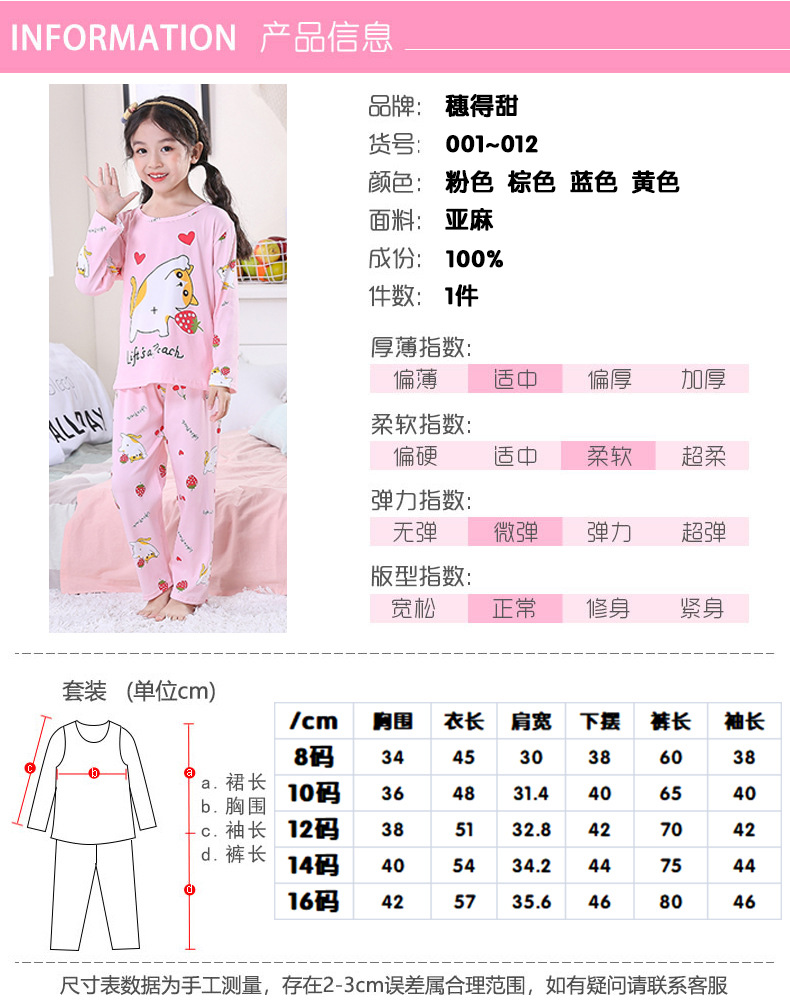 INFORMATION 产品信息

品牌: 穗得甜
货号: 001~012
颜色: 粉色 棕色 蓝色 黄色
面料: 亚麻
成份: 100%
件数: 1件

厚薄指数:
偏薄 适中 偏厚 加厚

柔软指数:
偏硬 适中 柔软 超柔

弹力指数:
无弹 微弹 弹力 超弹

版型指数:
宽松 正常 修身 紧身

套装 (单位cm)

c
b
a
d

a. 裙长
b. 胸围
c. 袖长
d. 裤长

| /cm | 胸围 | 衣长 | 肩宽 | 下摆 | 裤长 | 袖长 |
|---|---|---|---|---|---|---|
| 8码 | 34 | 45 | 30 | 38 | 60 | 38 |
| 10码 | 36 | 48 | 31.4 | 40 | 65 | 40 |
| 12码 | 38 | 51 | 32.8 | 42 | 70 | 42 |
| 14码 | 40 | 54 | 34.2 | 44 | 75 | 44 |
| 16码 | 42 | 57 | 35.6 | 46 | 80 | 46 |

尺寸表数据为手工测量,存在2-3cm误差属合理范围,如有疑问请联系客服